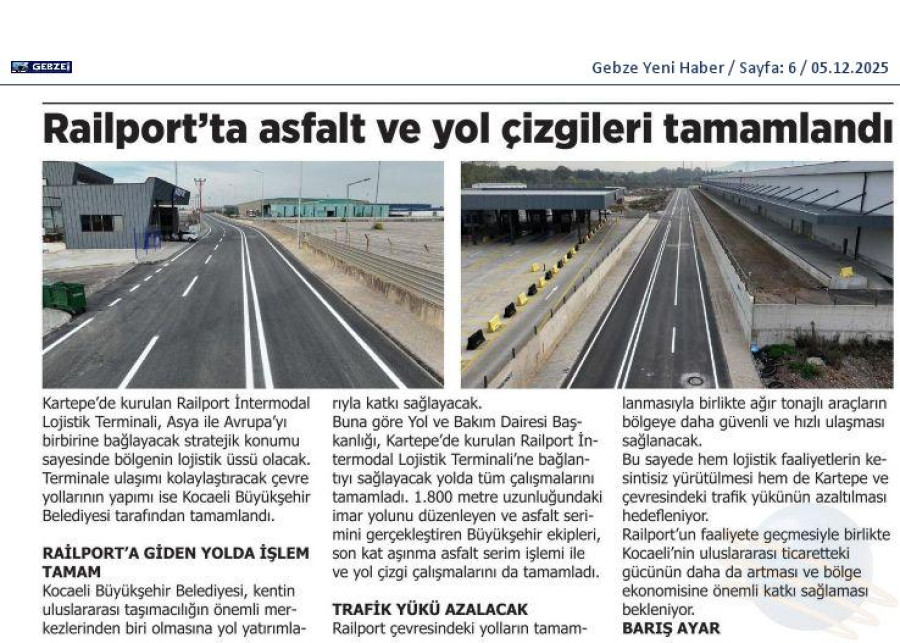 GEBZE

Gebze Yeni Haber / Sayfa: 6 / 05.12.2025

Railport'ta asfalt ve yol çizgileri tamamlandı

Kartepe'de kurulan Railport İntermodal Lojistik Terminali, Asya ile Avrupa'yı birbirine bağlayacak stratejik konumu sayesinde bölgenin lojistik üssü olacak. Terminale ulaşımı kolaylaştıracak çevre yollarının yapımı ise Kocaeli Büyükşehir Belediyesi tarafından tamamlandı.

RAİLPORT'A GİDEN YOLDA İŞLEM TAMAM

Kocaeli Büyükşehir Belediyesi, kentin uluslararası taşımacılığın önemli merkezlerinden biri olmasına yol yatırımlarıyla katkı sağlayacak.

Buna göre Yol ve Bakım Dairesi Başkanlığı, Kartepe'de kurulan Railport İntermodal Lojistik Terminali'ne bağlantıyı sağlayacak yolda tüm çalışmalarını tamamladı. 1.800 metre uzunluğundaki imar yolunu düzenleyen ve asfalt serimini gerçekleştiren Büyükşehir ekipleri, son kat aşınma asfalt serim işlemi ile ve yol çizgi çalışmalarını da tamamladı.

TRAFİK YÜKÜ AZALACAK

Railport çevresindeki yolların tamamlanmasıyla birlikte ağır tonajlı araçların bölgeye daha güvenli ve hızlı ulaşması sağlanacak.

Bu sayede hem lojistik faaliyetlerin kesintisiz yürütülmesi hem de Kartepe ve çevresindeki trafik yükünün azaltılması hedefleniyor.

Railport'un faaliyete geçmesiyle birlikte Kocaeli'nin uluslararası ticaretteki gücünün daha da artması ve bölge ekonomisine önemli katkı sağlaması bekleniyor.

BARIŞ AYAR